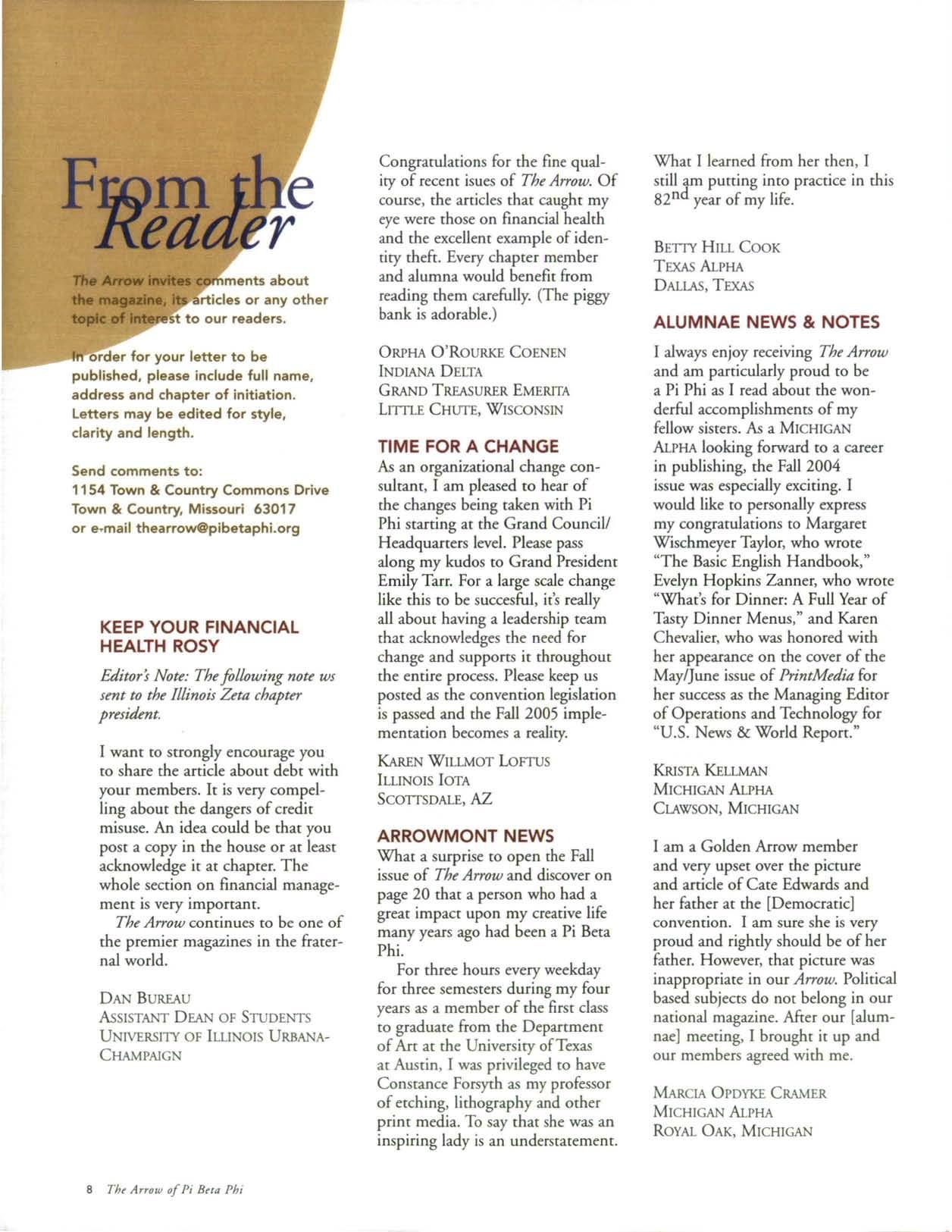 From the Reader

The Arrow invites comments about the magazine, its articles or any other topic of interest to our readers.

In order for your letter to be published, please include full name, address and chapter of initiation. Letters may be edited for style, clarity and length.

Send comments to:
1154 Town & Country Commons Drive
Town & Country, Missouri 63017
or e-mail thearrow@pibetaphi.org

KEEP YOUR FINANCIAL HEALTH ROSY

Editor's Note: The following note ws sent to the Illinois Zeta chapter president.

I want to strongly encourage you to share the article about debt with your members. It is very compelling about the dangers of credit misuse. An idea could be that you post a copy in the house or at least acknowledge it at chapter. The whole section on financial management is very important.

The Arrow continues to be one of the premier magazines in the fraternal world.

DAN BUREAU
ASSISTANT DEAN OF STUDENTS
UNIVERSITY OF ILLINOIS URBANA-CHAMPAIGN

Congratulations for the fine quality of recent isues of The Arrow. Of course, the articles that caught my eye were those on financial health and the excellent example of identity theft. Every chapter member and alumna would benefit from reading them carefully. (The piggy bank is adorable.)

ORPHA O'ROURKE COENEN
INDIANA DELTA
GRAND TREASURER EMERITA
LITTLE CHUTE, WISCONSIN

TIME FOR A CHANGE
As an organizational change consultant, I am pleased to hear of the changes being taken with Pi Phi starting at the Grand Council/Headquarters level. Please pass along my kudos to Grand President Emily Tarr. For a large scale change like this to be succesful, it's really all about having a leadership team that acknowledges the need for change and supports it throughout the entire process. Please keep us posted as the convention legislation is passed and the Fall 2005 implementation becomes a reality.

KAREN WILLMOT LOFTUS
ILLINOIS IOTA
SCOTTSDALE, AZ

ARROWMONT NEWS
What a surprise to open the Fall issue of The Arrow and discover on page 20 that a person who had a great impact upon my creative life many years ago had been a Pi Beta Phi.

For three hours every weekday for three semesters during my four years as a member of the first class to graduate from the Department of Art at the University of Texas at Austin, I was privileged to have Constance Forsyth as my professor of etching, lithography and other print media. To say that she was an inspiring lady is an understatement. What I learned from her then, I still am putting into practice in this $82^{nd}$ year of my life.

BETTY HILL COOK
TEXAS ALPHA
DALLAS, TEXAS

ALUMNAE NEWS & NOTES
I always enjoy receiving The Arrow and am particularly proud to be a Pi Phi as I read about the wonderful accomplishments of my fellow sisters. As a MICHIGAN ALPHA looking forward to a career in publishing, the Fall 2004 issue was especially exciting. I would like to personally express my congratulations to Margaret Wischmeyer Taylor, who wrote "The Basic English Handbook," Evelyn Hopkins Zanner, who wrote "What's for Dinner: A Full Year of Tasty Dinner Menus," and Karen Chevalier, who was honored with her appearance on the cover of the May/June issue of PrintMedia for her success as the Managing Editor of Operations and Technology for "U.S. News & World Report."

KRISTA KELLMAN
MICHIGAN ALPHA
CLAWSON, MICHIGAN

I am a Golden Arrow member and very upset over the picture and article of Cate Edwards and her father at the [Democratic] convention. I am sure she is very proud and rightly should be of her father. However, that picture was inappropriate in our Arrow. Political based subjects do not belong in our national magazine. After our [alumnae] meeting, I brought it up and our members agreed with me.

MARCIA OPDYKE CRAMER
MICHIGAN ALPHA
ROYAL OAK, MICHIGAN

8 The Arrow of Pi Beta Phi